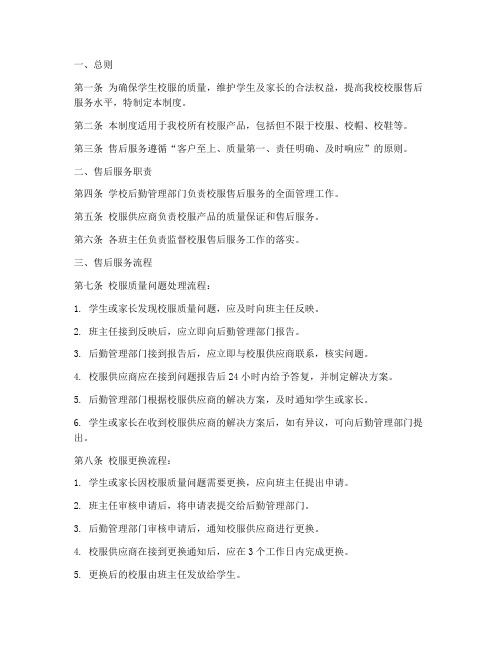 一、总则

第一条 为确保学生校服的质量，维护学生及家长的合法权益，提高我校校服售后服务水平，特制定本制度。

第二条 本制度适用于我校所有校服产品，包括但不限于校服、校帽、校鞋等。

第三条 售后服务遵循“客户至上、质量第一、责任明确、及时响应”的原则。

二、售后服务职责

第四条 学校后勤管理部门负责校服售后服务的全面管理工作。

第五条 校服供应商负责校服产品的质量保证和售后服务。

第六条 各班主任负责监督校服售后服务工作的落实。

三、售后服务流程

第七条 校服质量问题处理流程：

1. 学生或家长发现校服质量问题，应及时向班主任反映。

2. 班主任接到反映后，应立即向后勤管理部门报告。

3. 后勤管理部门接到报告后，应立即与校服供应商联系，核实问题。

4. 校服供应商应在接到问题报告后 24 小时内给予答复，并制定解决方案。

5. 后勤管理部门根据校服供应商的解决方案，及时通知学生或家长。

6. 学生或家长在收到校服供应商的解决方案后，如有异议，可向后勤管理部门提出。

第八条 校服更换流程：

1. 学生或家长因校服质量问题需要更换，应向班主任提出申请。

2. 班主任审核申请后，将申请表提交给后勤管理部门。

3. 后勤管理部门审核申请后，通知校服供应商进行更换。

4. 校服供应商在接到更换通知后，应在 3 个工作日内完成更换。

5. 更换后的校服由班主任发放给学生。